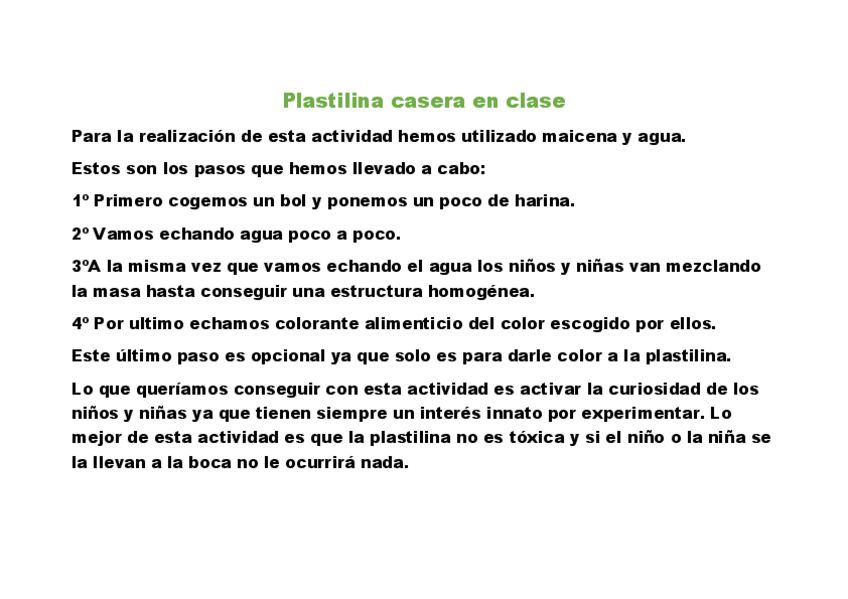 Plastilina casera en clase

Para la realización de esta actividad hemos utilizado maicena y agua.

Estos son los pasos que hemos llevado a cabo:

1º Primero cogemos un bol y ponemos un poco de harina.

2º Vamos echando agua poco a poco.

3ºA la misma vez que vamos echando el agua los niños y niñas van mezclando la masa hasta conseguir una estructura homogénea.

4º Por ultimo echamos colorante alimenticio del color escogido por ellos.

Este último paso es opcional ya que solo es para darle color a la plastilina.

Lo que queríamos conseguir con esta actividad es activar la curiosidad de los niños y niñas ya que tienen siempre un interés innato por experimentar. Lo mejor de esta actividad es que la plastilina no es tóxica y si el niño o la niña se la llevan a la boca no le ocurrirá nada.